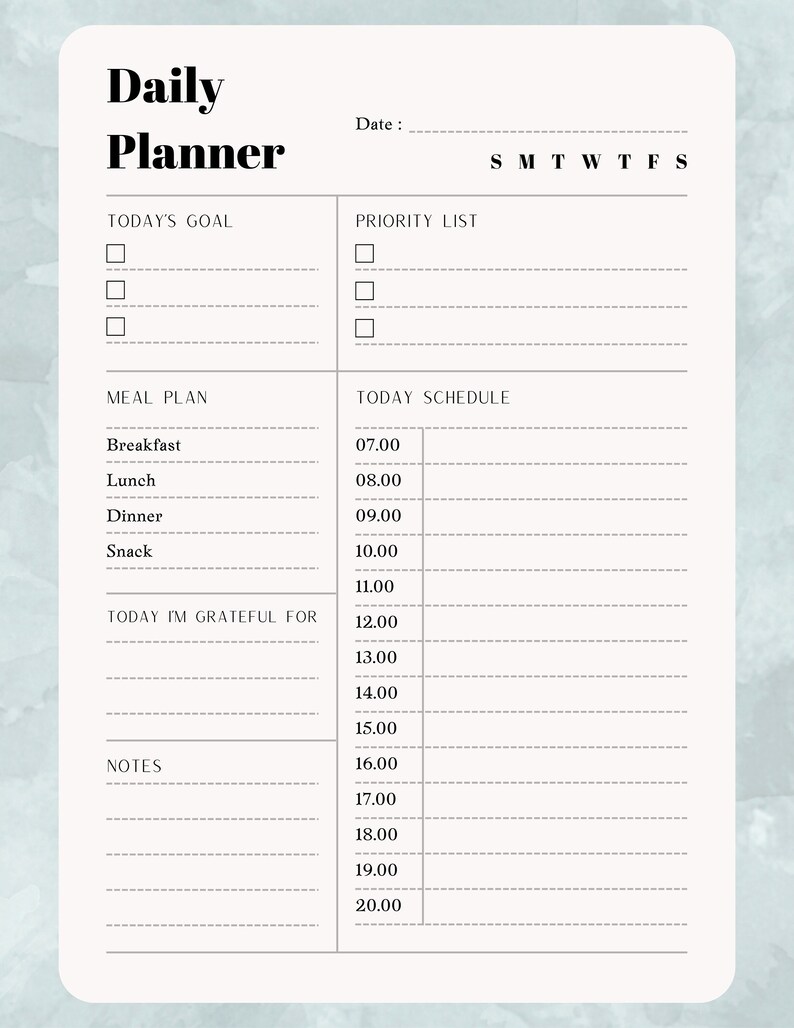 Daily Planner

Date :

S M T W T F S

TODAY'S GOAL

PRIORITY LIST

MEAL PLAN

Breakfast
Lunch
Dinner
Snack

TODAY I'M GRATEFUL FOR

NOTES

TODAY SCHEDULE

07.00
08.00
09.00
10.00
11.00
12.00
13.00
14.00
15.00
16.00
17.00
18.00
19.00
20.00